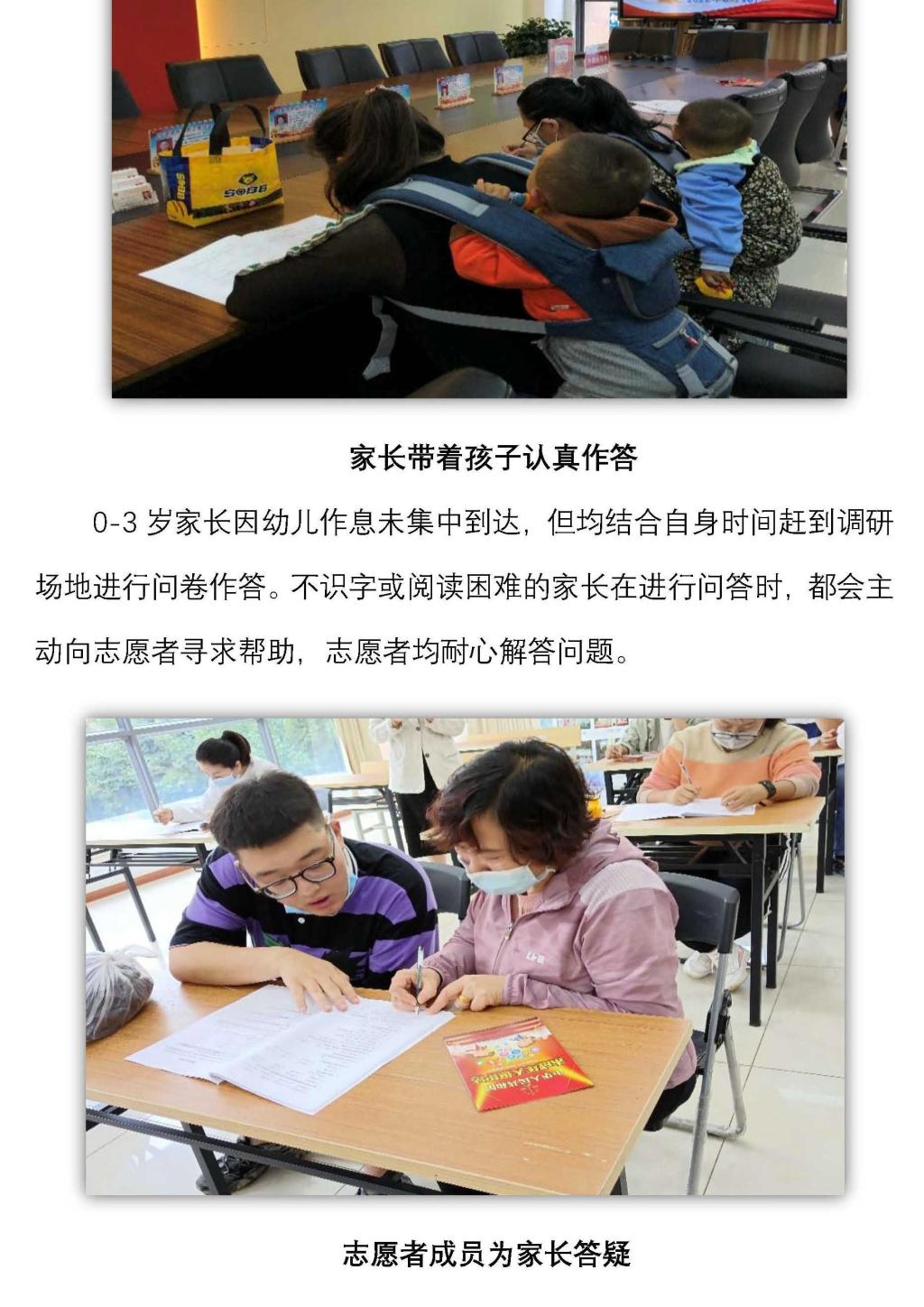 SOBB

家长带着孩子认真作答

0-3 岁家长因幼儿作息未集中到达，但均结合自身时间赶到调研场地进行问卷作答。不识字或阅读困难的家长在进行问答时，都会主动向志愿者寻求帮助，志愿者均耐心解答问题。

志愿者成员为家长答疑